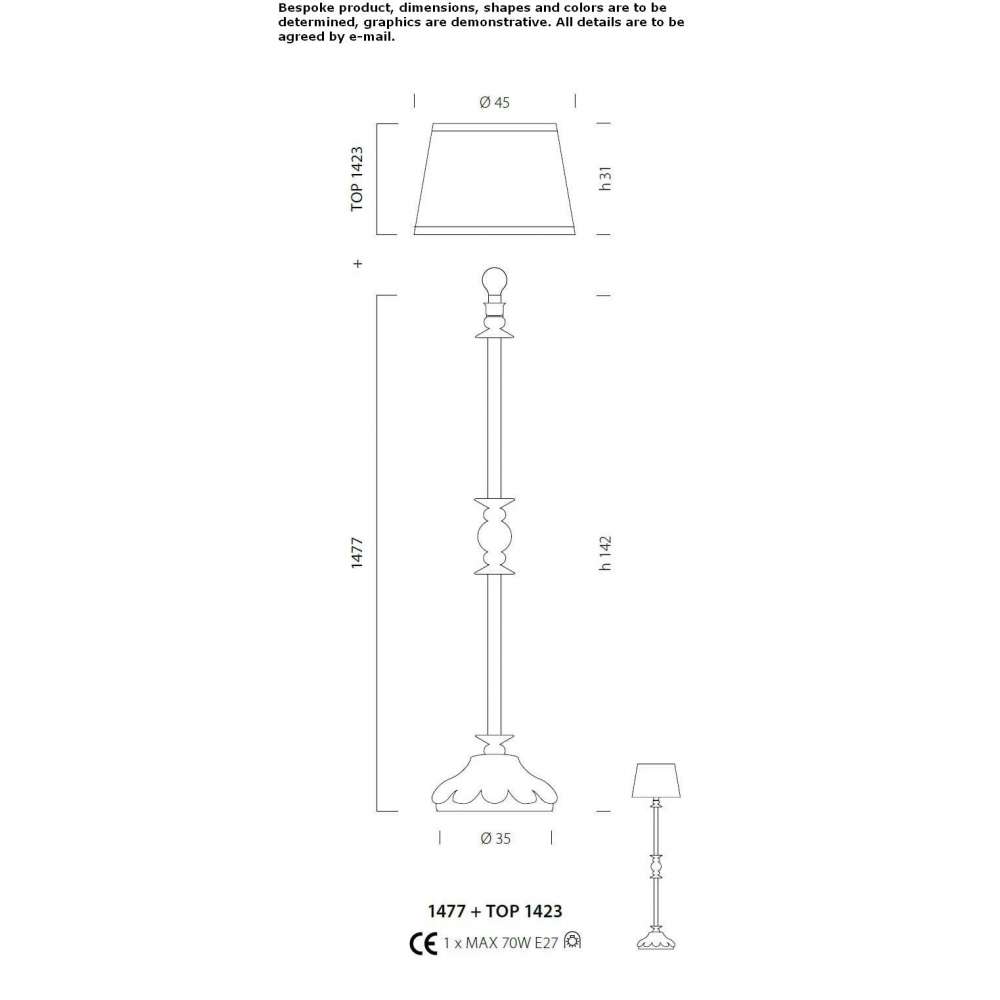 Bespoke product, dimensions, shapes and colors are to be determined, graphics are demonstrative. All details are to be agreed by e-mail.

Ø 45

TOP 1423

h 31

+

1477

h 142

Ø 35

1477 + TOP 1423

CE 1 x MAX 70W E27